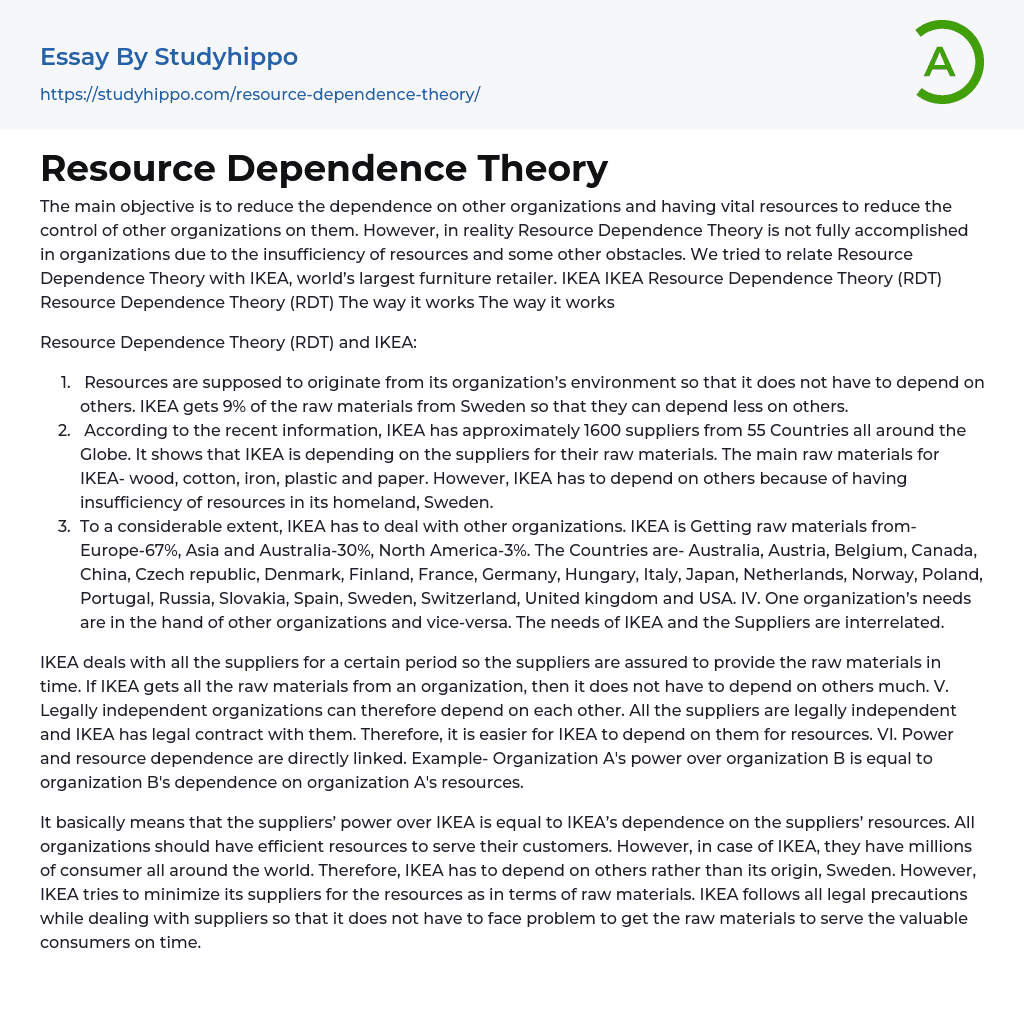 Essay By Studyhippo
https://studyhippo.com/resource-dependence-theory/

A

Resource Dependence Theory

The main objective is to reduce the dependence on other organizations and having vital resources to reduce the control of other organizations on them. However, in reality Resource Dependence Theory is not fully accomplished in organizations due to the insufficiency of resources and some other obstacles. We tried to relate Resource Dependence Theory with IKEA, world's largest furniture retailer. IKEA IKEA Resource Dependence Theory (RDT) Resource Dependence Theory (RDT) The way it works The way it works

Resource Dependence Theory (RDT) and IKEA:

1. Resources are supposed to originate from its organization's environment so that it does not have to depend on others. IKEA gets 9% of the raw materials from Sweden so that they can depend less on others.
2. According to the recent information, IKEA has approximately 1600 suppliers from 55 Countries all around the Globe. It shows that IKEA is depending on the suppliers for their raw materials. The main raw materials for IKEA- wood, cotton, iron, plastic and paper. However, IKEA has to depend on others because of having insufficiency of resources in its homeland, Sweden.
3. To a considerable extent, IKEA has to deal with other organizations. IKEA is Getting raw materials from- Europe-67%, Asia and Australia-30%, North America-3%. The Countries are- Australia, Austria, Belgium, Canada, China, Czech republic, Denmark, Finland, France, Germany, Hungary, Italy, Japan, Netherlands, Norway, Poland, Portugal, Russia, Slovakia, Spain, Sweden, Switzerland, United kingdom and USA. IV. One organization's needs are in the hand of other organizations and vice-versa. The needs of IKEA and the Suppliers are interrelated.

IKEA deals with all the suppliers for a certain period so the suppliers are assured to provide the raw materials in time. If IKEA gets all the raw materials from an organization, then it does not have to depend on others much. V. Legally independent organizations can therefore depend on each other. All the suppliers are legally independent and IKEA has legal contract with them. Therefore, it is easier for IKEA to depend on them for resources. VI. Power and resource dependence are directly linked. Example- Organization A's power over organization B is equal to organization B's dependence on organization A's resources.

It basically means that the suppliers' power over IKEA is equal to IKEA's dependence on the suppliers' resources. All organizations should have efficient resources to serve their customers. However, in case of IKEA, they have millions of consumer all around the world. Therefore, IKEA has to depend on others rather than its origin, Sweden. However, IKEA tries to minimize its suppliers for the resources as in terms of raw materials. IKEA follows all legal precautions while dealing with suppliers so that it does not have to face problem to get the raw materials to serve the valuable consumers on time.